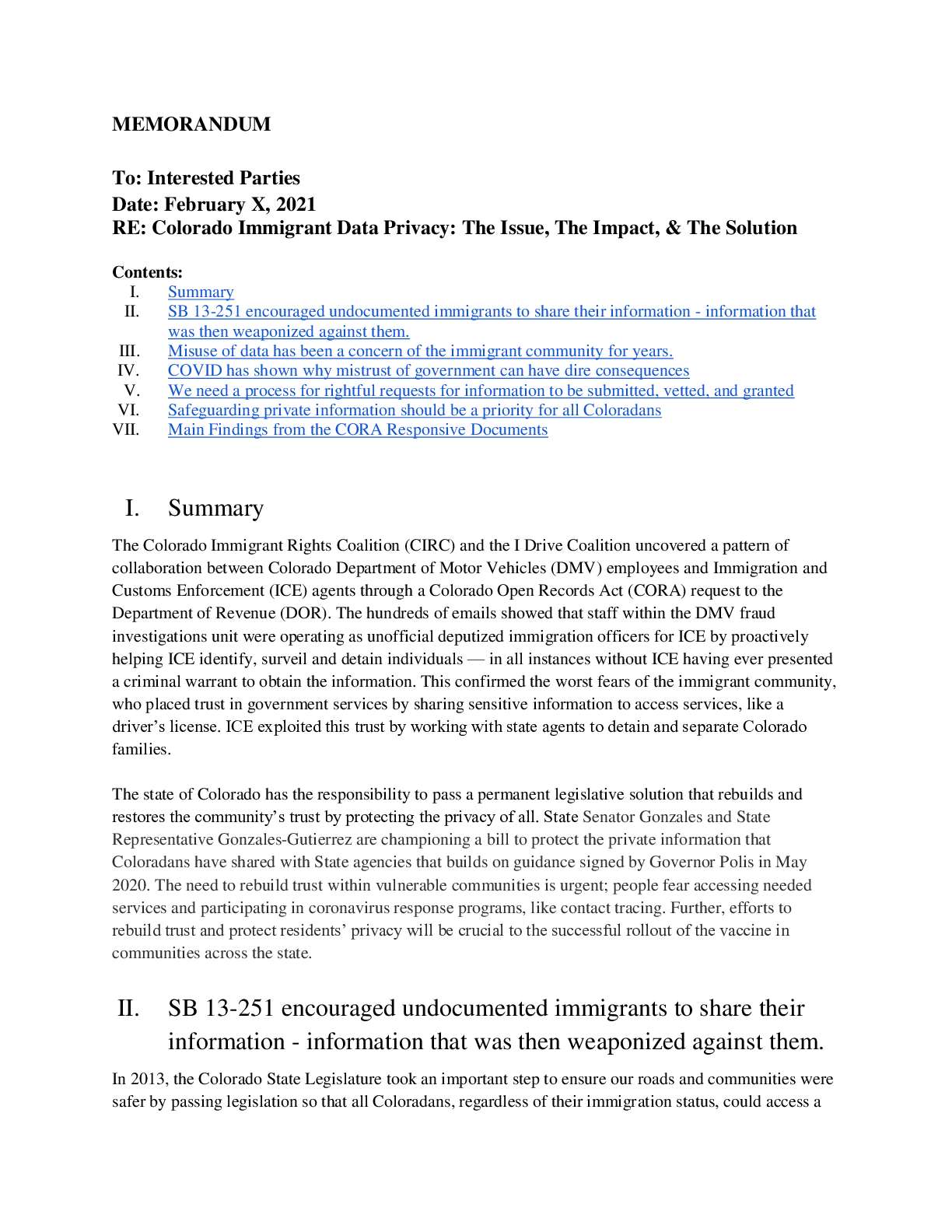 MEMORANDUM

To: Interested Parties
Date: February X, 2021
RE: Colorado Immigrant Data Privacy: The Issue, The Impact, & The Solution

Contents:
I. Summary
II. SB 13-251 encouraged undocumented immigrants to share their information - information that was then weaponized against them.
III. Misuse of data has been a concern of the immigrant community for years.
IV. COVID has shown why mistrust of government can have dire consequences
V. We need a process for rightful requests for information to be submitted, vetted, and granted
VI. Safeguarding private information should be a priority for all Coloradans
VII. Main Findings from the CORA Responsive Documents

I. Summary

The Colorado Immigrant Rights Coalition (CIRC) and the I Drive Coalition uncovered a pattern of collaboration between Colorado Department of Motor Vehicles (DMV) employees and Immigration and Customs Enforcement (ICE) agents through a Colorado Open Records Act (CORA) request to the Department of Revenue (DOR). The hundreds of emails showed that staff within the DMV fraud investigations unit were operating as unofficial deputized immigration officers for ICE by proactively helping ICE identify, surveil and detain individuals — in all instances without ICE having ever presented a criminal warrant to obtain the information. This confirmed the worst fears of the immigrant community, who placed trust in government services by sharing sensitive information to access services, like a driver's license. ICE exploited this trust by working with state agents to detain and separate Colorado families.

The state of Colorado has the responsibility to pass a permanent legislative solution that rebuilds and restores the community's trust by protecting the privacy of all. State Senator Gonzales and State Representative Gonzales-Gutierrez are championing a bill to protect the private information that Coloradans have shared with State agencies that builds on guidance signed by Governor Polis in May 2020. The need to rebuild trust within vulnerable communities is urgent; people fear accessing needed services and participating in coronavirus response programs, like contact tracing. Further, efforts to rebuild trust and protect residents' privacy will be crucial to the successful rollout of the vaccine in communities across the state.

II. SB 13-251 encouraged undocumented immigrants to share their information - information that was then weaponized against them.

In 2013, the Colorado State Legislature took an important step to ensure our roads and communities were safer by passing legislation so that all Coloradans, regardless of their immigration status, could access a